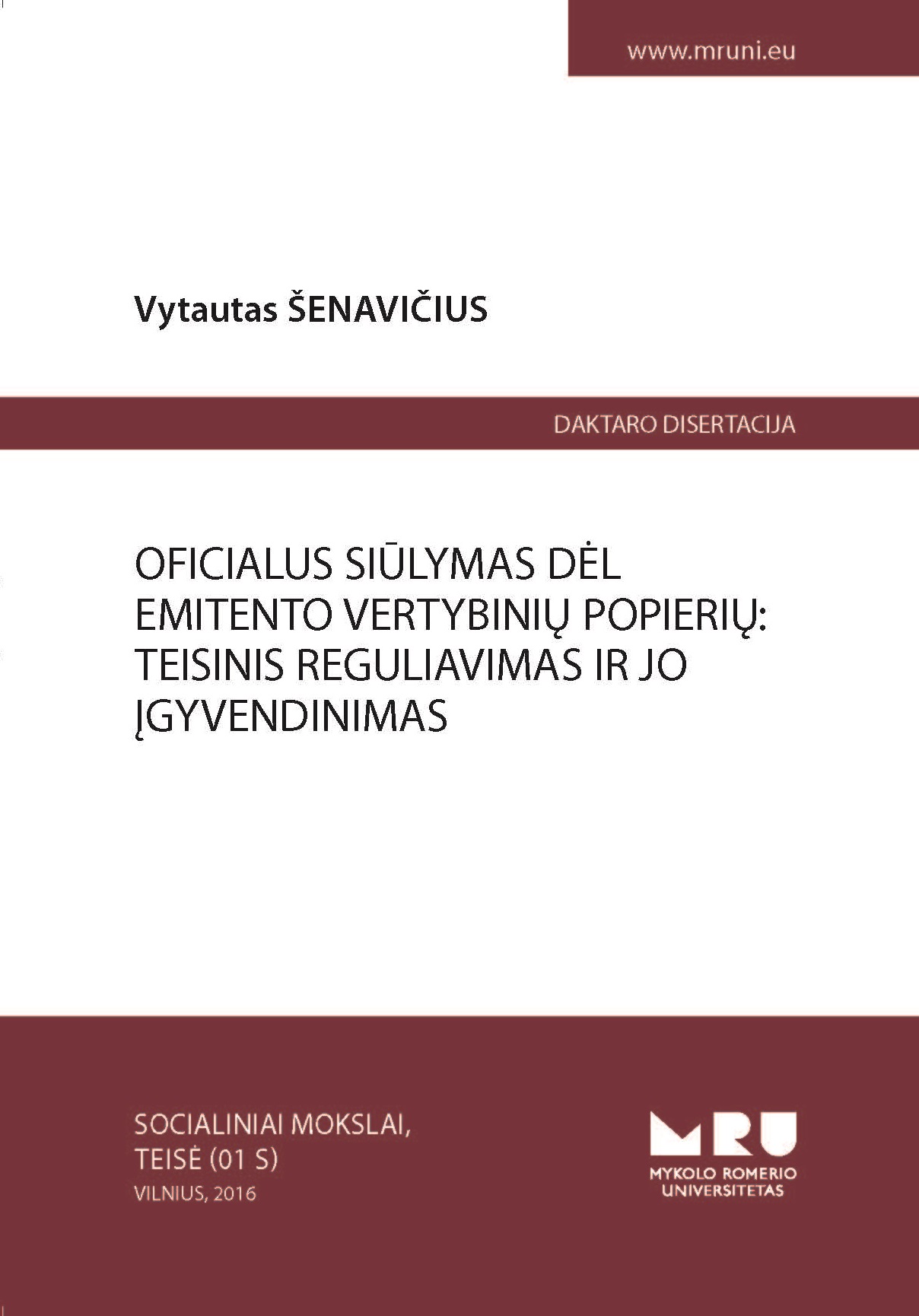 www.mruni.eu

Vytautas ŠENAVIČIUS

DAKTARO DISERTACIJA

OFICIALUS SIŪLYMAS DĖL EMITENTO VERTYBINIŲ POPIERIŲ: TEISINIS REGULIAVIMAS IR JO ĮGYVENDINIMAS

SOCIALINIAI MOKSLAI,
TEISĖ (01 S)
VILNIUS, 2016

MRU
MYKOLO ROMERIO
UNIVERSITETAS